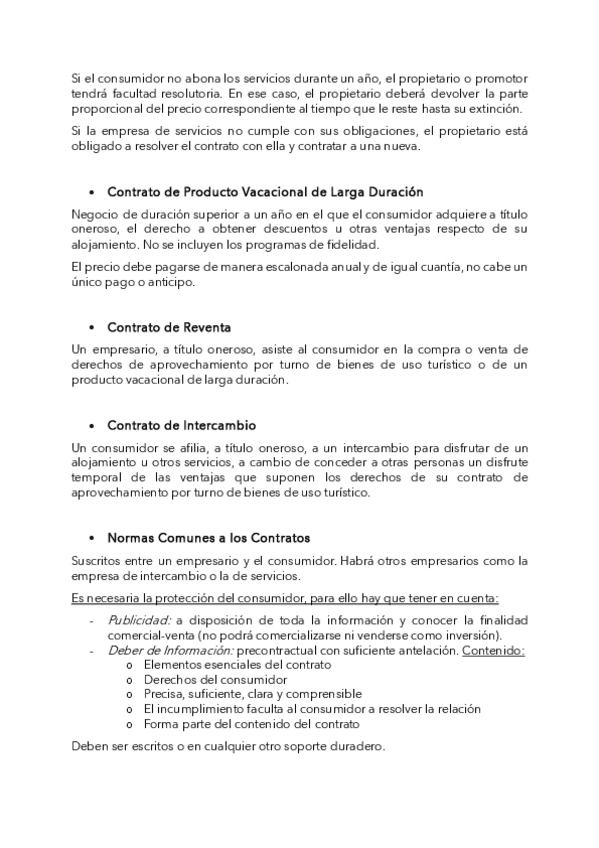 Si el consumidor no abona los servicios durante un año, el propietario o promotor tendrá facultad resolutoria. En ese caso, el propietario deberá devolver la parte proporcional del precio correspondiente al tiempo que le reste hasta su extinción.

Si la empresa de servicios no cumple con sus obligaciones, el propietario está obligado a resolver el contrato con ella y contratar a una nueva.

• Contrato de Producto Vacacional de Larga Duración

Negocio de duración superior a un año en el que el consumidor adquiere a título oneroso, el derecho a obtener descuentos u otras ventajas respecto de su alojamiento. No se incluyen los programas de fidelidad.

El precio debe pagarse de manera escalonada anual y de igual cuantía, no cabe un único pago o anticipo.

• Contrato de Reventa

Un empresario, a título oneroso, asiste al consumidor en la compra o venta de derechos de aprovechamiento por turno de bienes de uso turístico o de un producto vacacional de larga duración.

• Contrato de Intercambio

Un consumidor se afilia, a título oneroso, a un intercambio para disfrutar de un alojamiento u otros servicios, a cambio de conceder a otras personas un disfrute temporal de las ventajas que suponen los derechos de su contrato de aprovechamiento por turno de bienes de uso turístico.

• Normas Comunes a los Contratos

Suscritos entre un empresario y el consumidor. Habrá otros empresarios como la empresa de intercambio o la de servicios.

Es necesaria la protección del consumidor, para ello hay que tener en cuenta:

- Publicidad: a disposición de toda la información y conocer la finalidad comercial-venta (no podrá comercializarse ni venderse como inversión).
- Deber de Información: precontractual con suficiente antelación. Contenido:
  o Elementos esenciales del contrato
  o Derechos del consumidor
  o Precisa, suficiente, clara y comprensible
  o El incumplimiento faculta al consumidor a resolver la relación
  o Forma parte del contenido del contrato

Deben ser escritos o en cualquier otro soporte duradero.